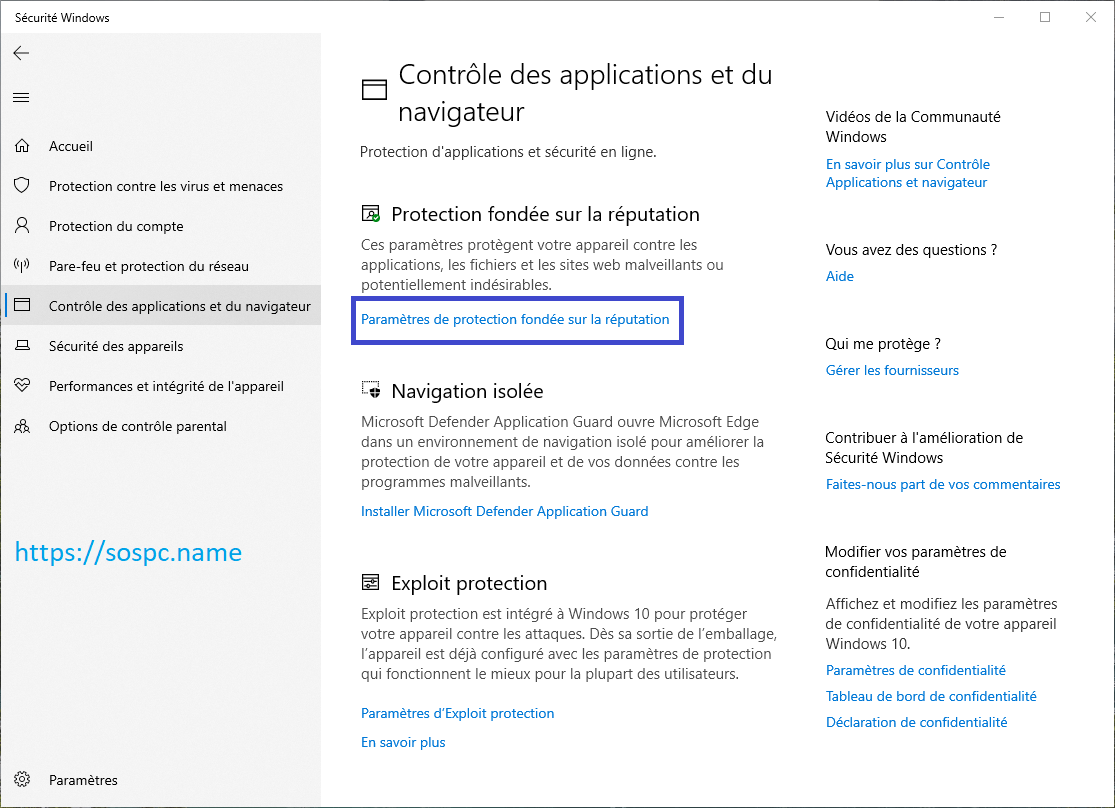 Sécurité Windows

Accueil
Protection contre les virus et menaces
Protection du compte
Pare-feu et protection du réseau
Contrôle des applications et du navigateur
Sécurité des appareils
Performances et intégrité de l'appareil
Options de contrôle parental

https://sospc.name

Paramètres

Contrôle des applications et du navigateur

Protection d'applications et sécurité en ligne.

Protection fondée sur la réputation

Ces paramètres protègent votre appareil contre les applications, les fichiers et les sites web malveillants ou potentiellement indésirables.

Paramètres de protection fondée sur la réputation

Navigation isolée

Microsoft Defender Application Guard ouvre Microsoft Edge dans un environnement de navigation isolé pour améliorer la protection de votre appareil et de vos données contre les programmes malveillants.

Installer Microsoft Defender Application Guard

Exploit protection

Exploit protection est intégré à Windows 10 pour protéger votre appareil contre les attaques. Dès sa sortie de l'emballage, l'appareil est déjà configuré avec les paramètres de protection qui fonctionnent le mieux pour la plupart des utilisateurs.

Paramètres d'Exploit protection

En savoir plus

Vidéos de la Communauté Windows

En savoir plus sur Contrôle Applications et navigateur

Vous avez des questions ?

Aide

Qui me protège ?

Gérer les fournisseurs

Contribuer à l'amélioration de Sécurité Windows

Faites-nous part de vos commentaires

Modifier vos paramètres de confidentialité

Affichez et modifiez les paramètres de confidentialité de votre appareil Windows 10.

Paramètres de confidentialité

Tableau de bord de confidentialité

Déclaration de confidentialité